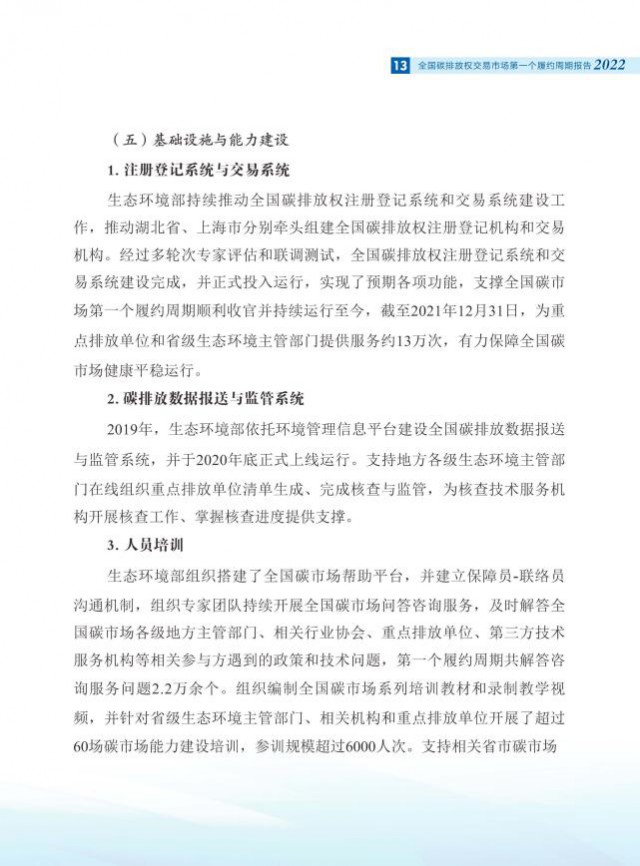 13 全国碳排放权交易市场第一个履约周期报告 2022

（五）基础设施与能力建设

1. 注册登记系统与交易系统

生态环境部持续推动全国碳排放权注册登记系统和交易系统建设工作，推动湖北省、上海市分别牵头组建全国碳排放权注册登记机构和交易机构。经过多轮次专家评估和联调测试，全国碳排放权注册登记系统和交易系统建设完成，并正式投入运行，实现了预期各项功能，支撑全国碳市场第一个履约周期顺利收官并持续运行至今，截至2021年12月31日，为重点排放单位和省级生态环境主管部门提供服务约13万次，有力保障全国碳市场健康平稳运行。

2. 碳排放数据报送与监管系统

2019年，生态环境部依托环境管理信息平台建设全国碳排放数据报送与监管系统，并于2020年底正式上线运行。支持地方各级生态环境主管部门在线组织重点排放单位清单生成、完成核查与监管，为核查技术服务机构开展核查工作、掌握核查进度提供支撑。

3. 人员培训

生态环境部组织搭建了全国碳市场帮助平台，并建立保障员-联络员沟通机制，组织专家团队持续开展全国碳市场问答咨询服务，及时解答全国碳市场各级地方主管部门、相关行业协会、重点排放单位、第三方技术服务机构等相关参与方遇到的政策和技术问题，第一个履约周期共解答咨询服务问题2.2万余个。组织编制全国碳市场系列培训教材和录制教学视频，并针对省级生态环境主管部门、相关机构和重点排放单位开展了超过60场碳市场能力建设培训，参训规模超过6000人次。支持相关省市碳市场